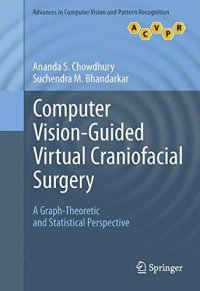 Advances in Computer Vision and Pattern Recognition

A C V P R

Ananda S. Chowdhury
Suchendra M. Bhandarkar

Computer Vision-Guided Virtual Craniofacial Surgery

A Graph-Theoretic and Statistical Perspective

Springer